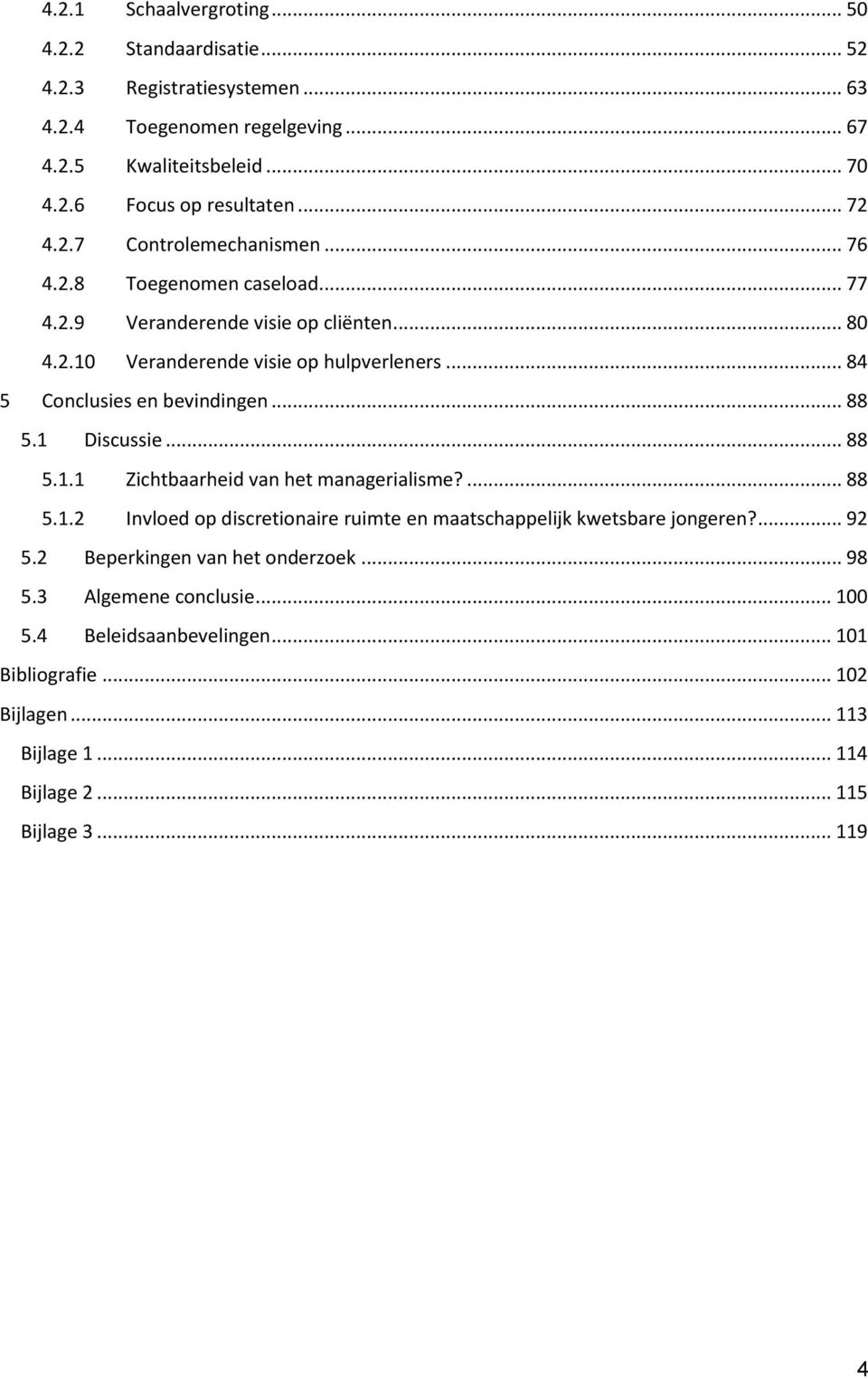 4.2.1 Schaalvergroting ... 50
4.2.2 Standaardisatie ... 52
4.2.3 Registratiesystemen ... 63
4.2.4 Toegenomen regelgeving ... 67
4.2.5 Kwaliteitsbeleid ... 70
4.2.6 Focus op resultaten ... 72
4.2.7 Controlemechanismen ... 76
4.2.8 Toegenomen caseload ... 77
4.2.9 Veranderende visie op cliënten ... 80
4.2.10 Veranderende visie op hulpverleners ... 84
5 Conclusies en bevindingen ... 88
5.1 Discussie ... 88
5.1.1 Zichtbaarheid van het managerialisme? ... 88
5.1.2 Invloed op discretionaire ruimte en maatschappelijk kwetsbare jongeren? ... 92
5.2 Beperkingen van het onderzoek ... 98
5.3 Algemene conclusie ... 100
5.4 Beleidsaanbevelingen ... 101
Bibliografie ... 102
Bijlagen ... 113
Bijlage 1 ... 114
Bijlage 2 ... 115
Bijlage 3 ... 119

4